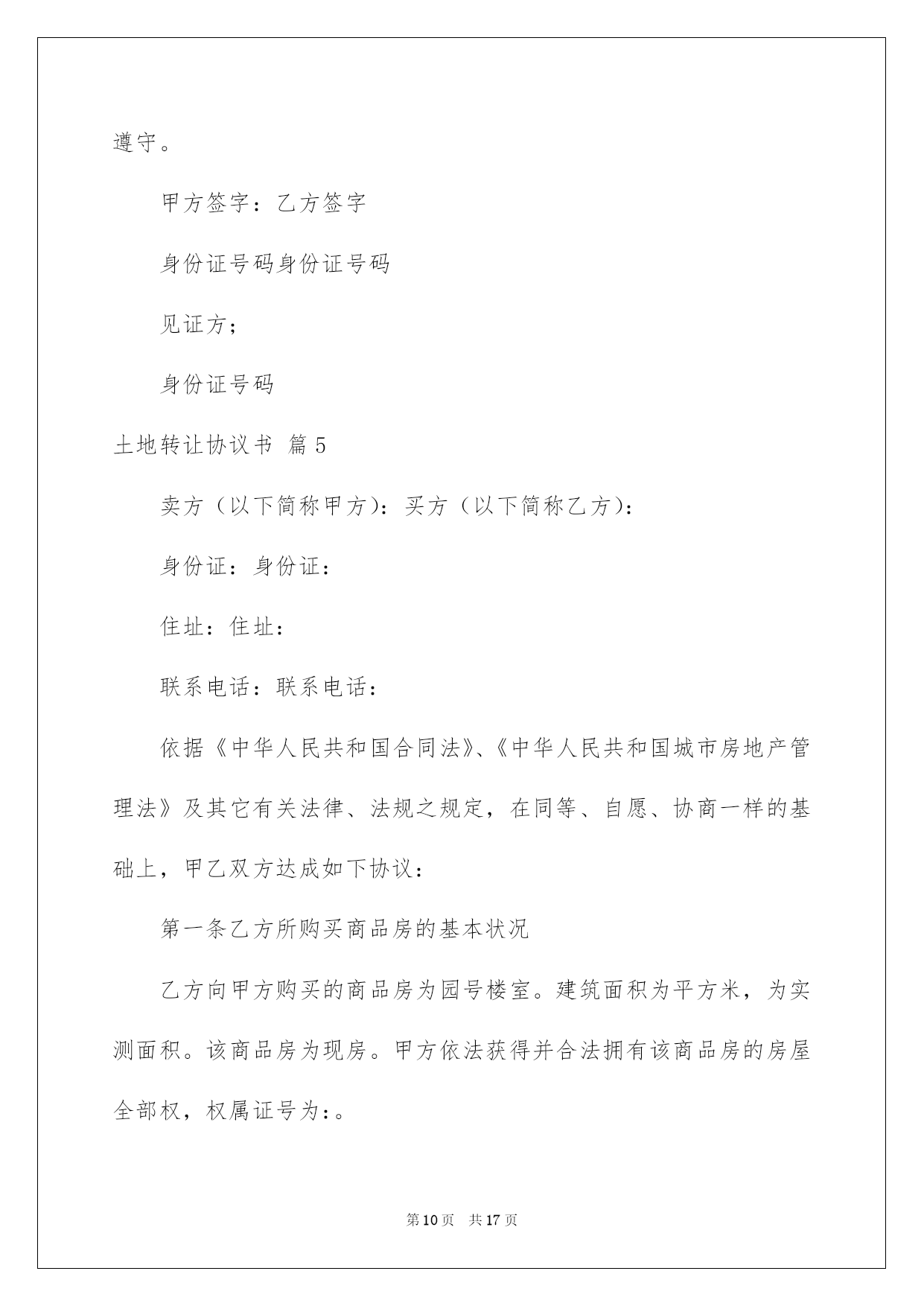 遵守。

甲方签字：乙方签字

身份证号码身份证号码

见证方；

身份证号码

土地转让协议书 篇5

卖方（以下简称甲方）：买方（以下简称乙方）：

身份证：身份证：

住址：住址：

联系电话：联系电话：

依据《中华人民共和国合同法》、《中华人民共和国城市房地产管理法》及其它有关法律、法规之规定，在同等、自愿、协商一样的基础上，甲乙双方达成如下协议：

第一条乙方所购买商品房的基本状况

乙方向甲方购买的商品房为园号楼室。建筑面积为平方米，为实测面积。该商品房为现房。甲方依法获得并合法拥有该商品房的房屋全部权，权属证号为：。

第10页 共17页